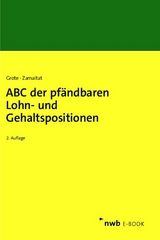 Grote · Zamaitat

ABC der pfändbaren Lohn- und Gehaltspositionen

2. Auflage

nwb E-BOOK